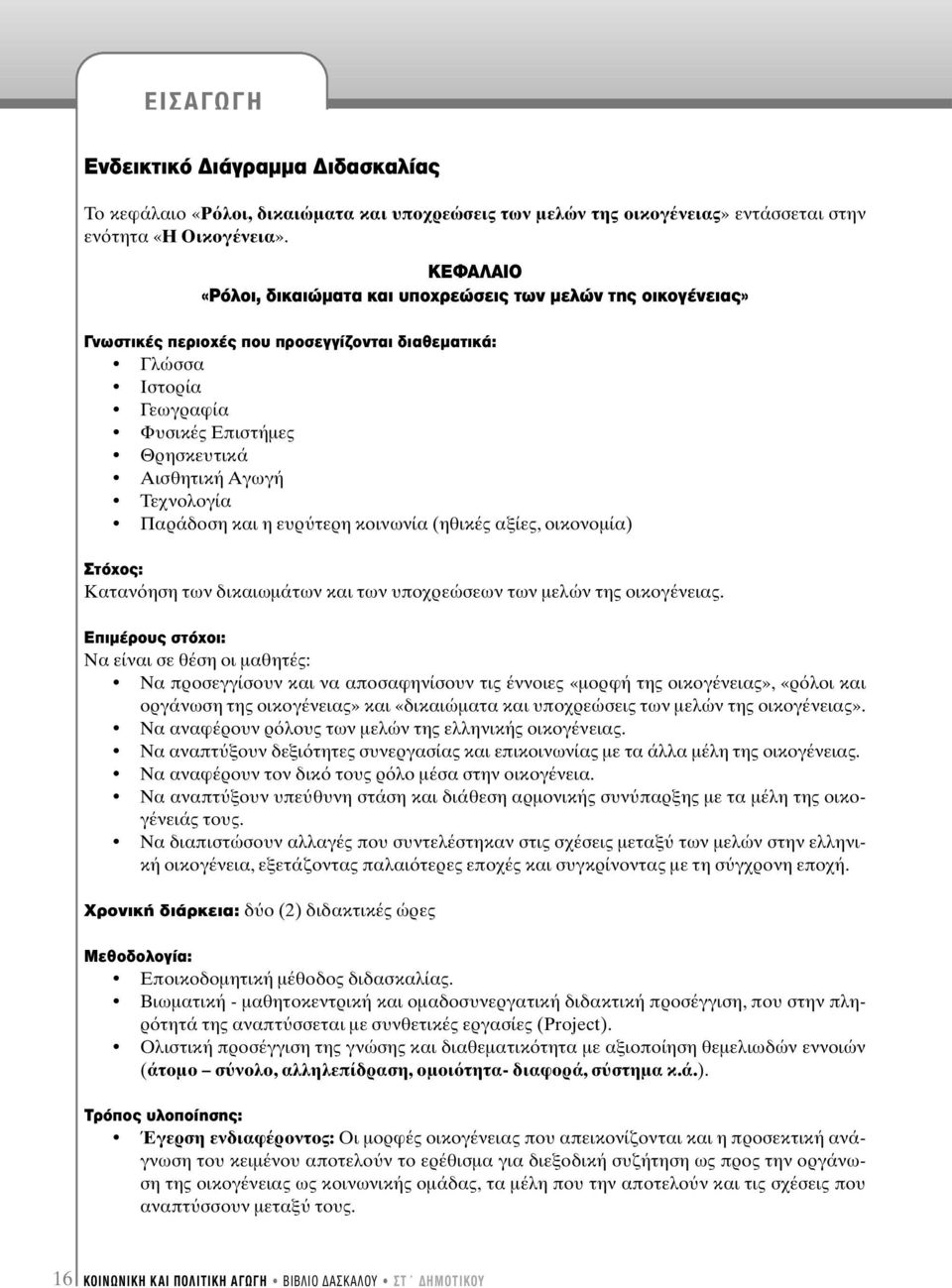 ΕΙΣΑΓΩΓΗ

Ενδεικτικό Διάγραμμα Διδασκαλίας

Το κεφάλαιο «Ρόλοι, δικαιώματα και υποχρεώσεις των μελών της οικογένειας» εντάσσεται στην ενότητα «Η Οικογένεια».

ΚΕΦΑΛΑΙΟ
«Ρόλοι, δικαιώματα και υποχρεώσεις των μελών της οικογένειας»

Γνωστικές περιοχές που προσεγγίζονται διαθεματικά:
• Γλώσσα
• Ιστορία
• Γεωγραφία
• Φυσικές Επιστήμες
• Θρησκευτικά
• Αισθητική Αγωγή
• Τεχνολογία
• Παράδοση και η ευρύτερη κοινωνία (ηθικές αξίες, οικονομία)

Στόχος:
Κατανόηση των δικαιωμάτων και των υποχρεώσεων των μελών της οικογένειας.

Επιμέρους στόχοι:
Να είναι σε θέση οι μαθητές:
• Να προσεγγίσουν και να αποσαφηνίσουν τις έννοιες «μορφή της οικογένειας», «ρόλοι και οργάνωση της οικογένειας» και «δικαιώματα και υποχρεώσεις των μελών της οικογένειας».
• Να αναφέρουν ρόλους των μελών της ελληνικής οικογένειας.
• Να αναπτύξουν δεξιότητες συνεργασίας και επικοινωνίας με τα άλλα μέλη της οικογένειας.
• Να αναφέρουν τον δικό τους ρόλο μέσα στην οικογένεια.
• Να αναπτύξουν υπεύθυνη στάση και διάθεση αρμονικής συνύπαρξης με τα μέλη της οικογένειάς τους.
• Να διαπιστώσουν αλλαγές που συντελέστηκαν στις σχέσεις μεταξύ των μελών στην ελληνική οικογένεια, εξετάζοντας παλαιότερες εποχές και συγκρίνοντας με τη σύγχρονη εποχή.

Χρονική διάρκεια: δύο (2) διδακτικές ώρες

Μεθοδολογία:
• Εποικοδομητική μέθοδος διδασκαλίας.
• Βιωματική - μαθητοκεντρική και ομαδοσυνεργατική διδακτική προσέγγιση, που στην πληρότητά της αναπτύσσεται με συνθετικές εργασίες (Project).
• Ολιστική προσέγγιση της γνώσης και διαθεματικότητα με αξιοποίηση θεμελιωδών εννοιών (άτομο – σύνολο, αλληλεπίδραση, ομοιότητα- διαφορά, σύστημα κ.ά.).

Τρόπος υλοποίησης:
• Έγερση ενδιαφέροντος: Οι μορφές οικογένειας που απεικονίζονται και η προσεκτική ανάγνωση του κειμένου αποτελούν το ερέθισμα για διεξοδική συζήτηση ως προς την οργάνωση της οικογένειας ως κοινωνικής ομάδας, τα μέλη που την αποτελούν και τις σχέσεις που αναπτύσσουν μεταξύ τους.

16 ΚΟΙΝΩΝΙΚΗ ΚΑΙ ΠΟΛΙΤΙΚΗ ΑΓΩΓΗ • ΒΙΒΛΙΟ ΔΑΣΚΑΛΟΥ • ΣΤ΄ ΔΗΜΟΤΙΚΟΥ